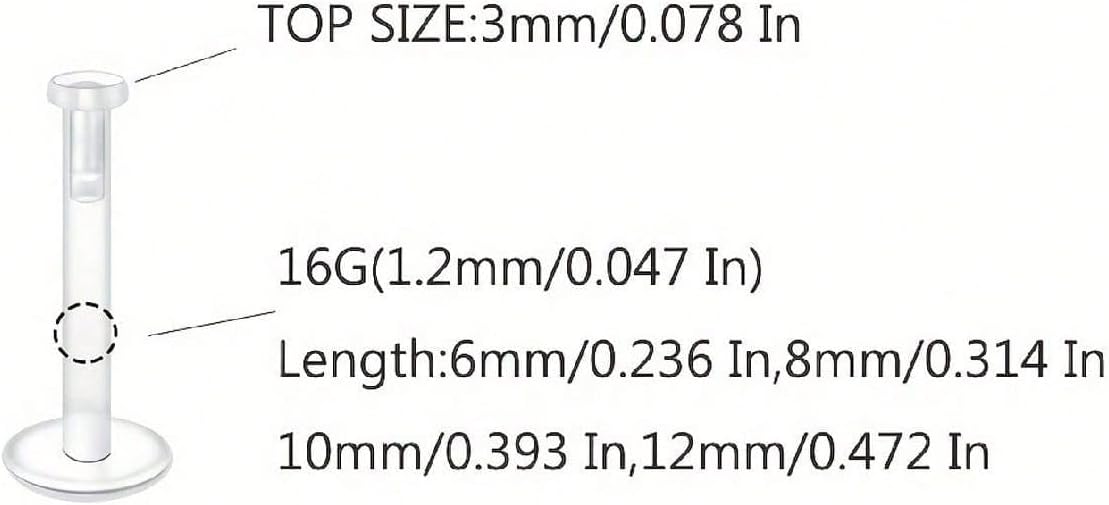 TOP SIZE:3mm/0.078 In

16G(1.2mm/0.047 In)

Length:6mm/0.236 In,8mm/0.314 In

10mm/0.393 In,12mm/0.472 In